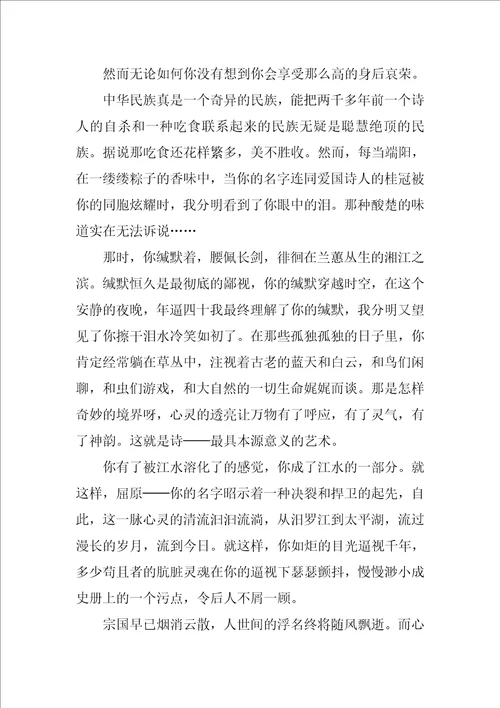 然而无论如何你没有想到你会享受那么高的身后哀荣。

中华民族真是一个奇异的民族，能把两千多年前一个诗人的自杀和一种吃食联系起来的民族无疑是聪慧绝顶的民族。据说那吃食还花样繁多，美不胜收。然而，每当端阳，在一缕缕粽子的香味中，当你的名字连同爱国诗人的桂冠被你的同胞炫耀时，我分明看到了你眼中的泪。那种酸楚的味道实在无法诉说……

那时，你缄默着，腰佩长剑，徘徊在兰蕙丛生的湘江之滨。缄默恒久是最彻底的鄙视，你的缄默穿越时空，在这个安静的夜晚，年逼四十我最终理解了你的缄默，我分明又望见了你擦干泪水冷笑如初了。在那些孤独孤独的日子里，你肯定经常躺在草丛中，注视着古老的蓝天和白云，和鸟们闲聊，和虫们游戏，和大自然的一切生命娓娓而谈。那是怎样奇妙的境界呀，心灵的透亮让万物有了呼应，有了灵气，有了神韵。这就是诗——最具本源意义的艺术。

你有了被江水溶化了的感觉，你成了江水的一部分。就这样，屈原——你的名字昭示着一种决裂和捍卫的起先，自此，这一脉心灵的清流汩汩流淌，从汨罗江到太平湖，流过漫长的岁月，流到今日。就这样，你如炬的目光逼视千年，多少苟且者的肮脏灵魂在你的逼视下瑟瑟颤抖，慢慢渺小成史册上的一个污点，令后人不屑一顾。

宗国早已烟消云散，人世间的浮名终将随风飘逝。而心